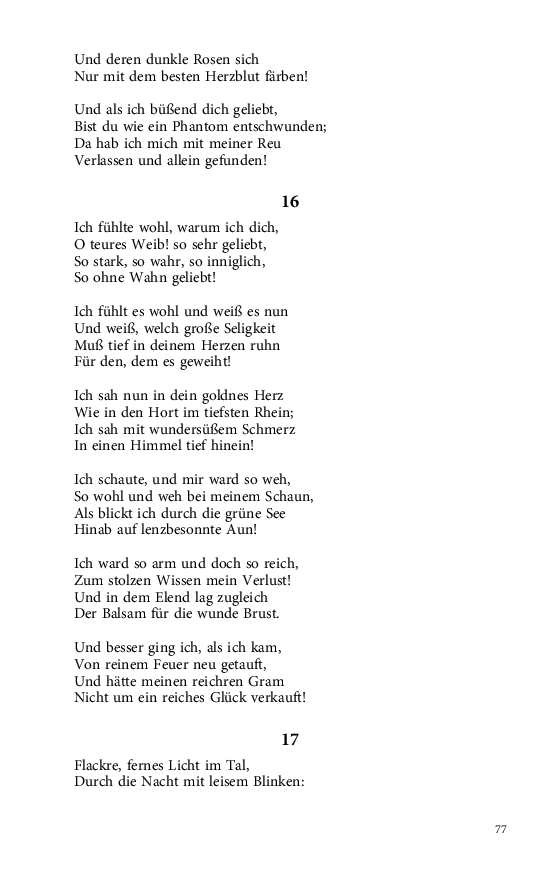 Und deren dunkle Rosen sich
Nur mit dem besten Herzblut färben!

Und als ich büßend dich geliebt,
Bist du wie ein Phantom entschwunden;
Da hab ich mich mit meiner Reu
Verlassen und allein gefunden!

16

Ich fühlte wohl, warum ich dich,
O teures Weib! so sehr geliebt,
So stark, so wahr, so inniglich,
So ohne Wahn geliebt!

Ich fühlt es wohl und weiß es nun
Und weiß, welch große Seligkeit
Muß tief in deinem Herzen ruhn
Für den, dem es geweiht!

Ich sah nun in dein goldnes Herz
Wie in den Hort im tiefsten Rhein;
Ich sah mit wundersüßem Schmerz
In einen Himmel tief hinein!

Ich schaute, und mir ward so weh,
So wohl und weh bei meinem Schaun,
Als blickt ich durch die grüne See
Hinab auf lenzbesonnte Aun!

Ich ward so arm und doch so reich,
Zum stolzen Wissen mein Verlust!
Und in dem Elend lag zugleich
Der Balsam für die wunde Brust.

Und besser ging ich, als ich kam,
Von reinem Feuer neu getauft,
Und hätte meinen reichren Gram
Nicht um ein reiches Glück verkauft!

17

Flackre, fernes Licht im Tal,
Durch die Nacht mit leisem Blinken:

77